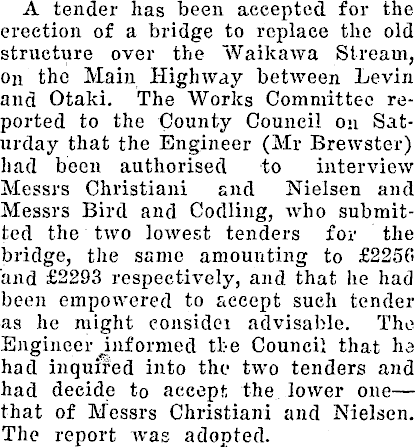 A tender has been accepted for the erection of a bridge to replace the old structure over the Waikawa Stream, on the Main Highway between Levin and Otaki. The Works Committee reported to the County Council on Saturday that the Engineer (Mr Brewster) had been authorised to interview Messrs Christiani and Nielsen and Messrs Bird and Codling, who submitted the two lowest tenders for the bridge, the same amounting to £2256 and £2293 respectively, and that he had been empowered to accept such tender as he might consider advisable. The Engineer informed the Council that he had inquired into the two tenders and had decide to accept the lower one—that of Messrs Christiani and Nielsen. The report was adopted.